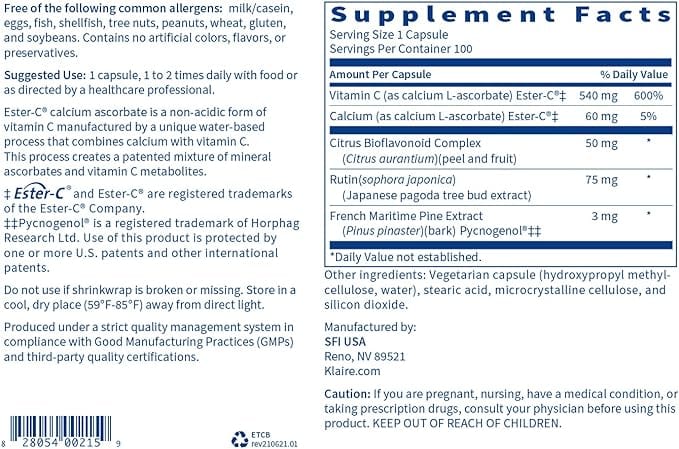 Free of the following common allergens: milk/casein, eggs, fish, shellfish, tree nuts, peanuts, wheat, gluten, and soybeans. Contains no artificial colors, flavors, or preservatives.

Suggested Use: 1 capsule, 1 to 2 times daily with food or as directed by a healthcare professional.

Ester-C® calcium ascorbate is a non-acidic form of vitamin C manufactured by a unique water-based process that combines calcium with vitamin C. This process creates a patented mixture of mineral ascorbates and vitamin C metabolites.

‡ Ester-C® and Ester-C® are registered trademarks of the Ester-C® Company.
‡‡Pycnogenol® is a registered trademark of Horphag Research Ltd. Use of this product is protected by one or more U.S. patents and other international patents.

Do not use if shrinkwrap is broken or missing. Store in a cool, dry place (59°F-85°F) away from direct light.

Produced under a strict quality management system in compliance with Good Manufacturing Practices (GMPs) and third-party quality certifications.

8 28054 00215 9

ETCB
rev210621.01

Supplement Facts
Serving Size 1 Capsule
Servings Per Container 100

| Amount Per Capsule | | % Daily Value |
|---|---|---|
| Vitamin C (as calcium L-ascorbate) Ester-C®‡ | 540 mg | 600% |
| Calcium (as calcium L-ascorbate) Ester-C®‡ | 60 mg | 5% |
| Citrus Bioflavonoid Complex (Citrus aurantium)(peel and fruit) | 50 mg | * |
| Rutin(sophora japonica) (Japanese pagoda tree bud extract) | 75 mg | * |
| French Maritime Pine Extract (Pinus pinaster)(bark) Pycnogenol®‡‡ | 3 mg | * |

*Daily Value not established.

Other ingredients: Vegetarian capsule (hydroxypropyl methylcellulose, water), stearic acid, microcrystalline cellulose, and silicon dioxide.

Manufactured by:
SFI USA
Reno, NV 89521
Klaire.com

Caution: If you are pregnant, nursing, have a medical condition, or taking prescription drugs, consult your physician before using this product. KEEP OUT OF REACH OF CHILDREN.